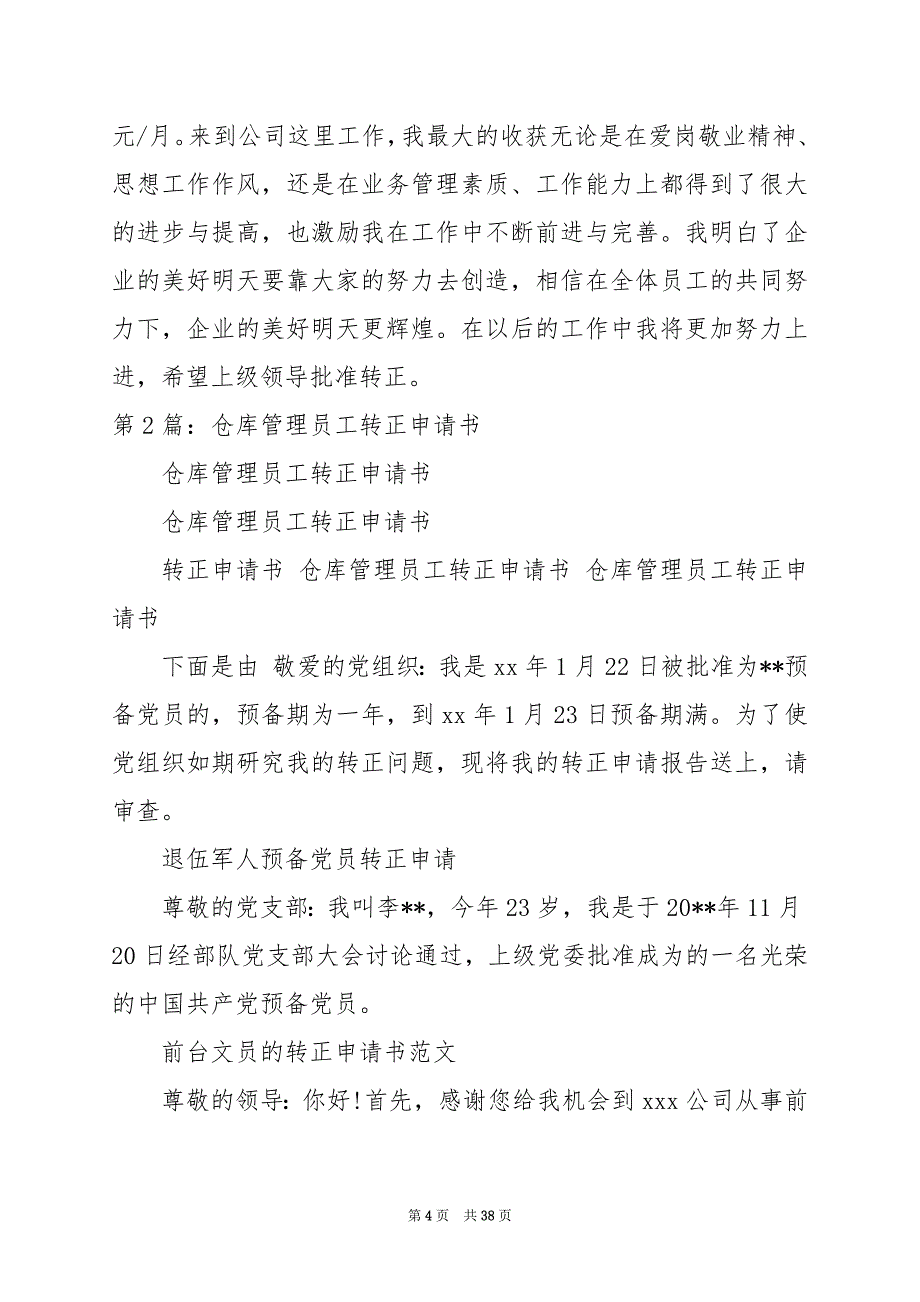 元/月。来到公司这里工作，我最大的收获无论是在爱岗敬业精神、思想工作作风，还是在业务管理素质、工作能力上都得到了很大的进步与提高，也激励我在工作中不断前进与完善。我明白了企业的美好明天要靠大家的努力去创造，相信在全体员工的共同努力下，企业的美好明天更辉煌。在以后的工作中我将更加努力上进，希望上级领导批准转正。

第2篇：仓库管理员工转正申请书

仓库管理员工转正申请书

仓库管理员工转正申请书

转正申请书 仓库管理员工转正申请书 仓库管理员工转正申请书

下面是由 敬爱的党组织：我是xx年1月22日被批准为**预备党员的，预备期为一年，到xx年1月23日预备期满。为了使党组织如期研究我的转正问题，现将我的转正申请报告送上，请审查。

退伍军人预备党员转正申请

尊敬的党支部：我叫李**，今年23岁，我是于20**年11月20日经部队党支部大会讨论通过，上级党委批准成为的一名光荣的中国共产党预备党员。

前台文员的转正申请书范文

尊敬的领导：你好！首先，感谢您给我机会到xxx公司从事前

第4页 共38页